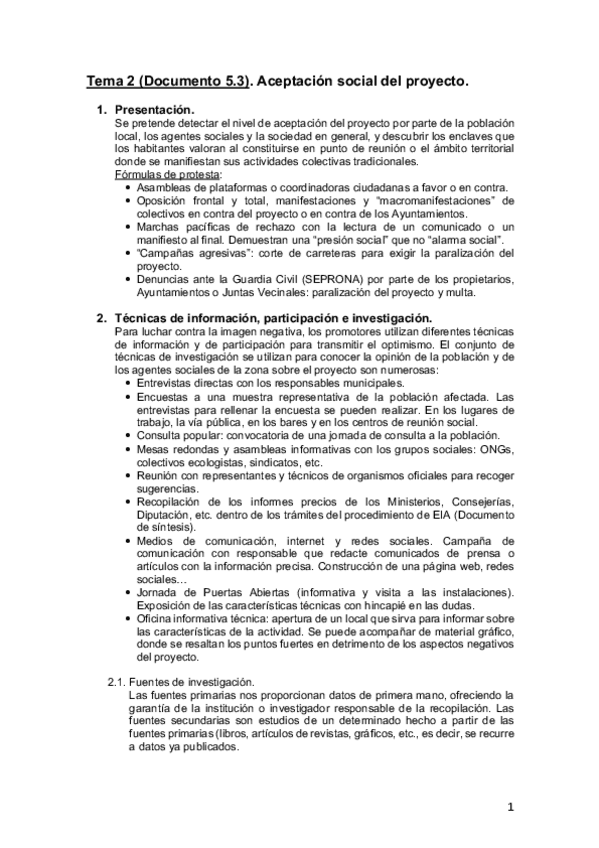 Tema 2 (Documento 5.3). Aceptación social del proyecto.

1. Presentación.
Se pretende detectar el nivel de aceptación del proyecto por parte de la población local, los agentes sociales y la sociedad en general, y descubrir los enclaves que los habitantes valoran al constituirse en punto de reunión o el ámbito territorial donde se manifiestan sus actividades colectivas tradicionales.
Fórmulas de protesta:
• Asambleas de plataformas o coordinadoras ciudadanas a favor o en contra.
• Oposición frontal y total, manifestaciones y "macromanifestaciones" de colectivos en contra del proyecto o en contra de los Ayuntamientos.
• Marchas pacíficas de rechazo con la lectura de un comunicado o un manifiesto al final. Demuestran una "presión social" que no "alarma social".
• "Campañas agresivas": corte de carreteras para exigir la paralización del proyecto.
• Denuncias ante la Guardia Civil (SEPRONA) por parte de los propietarios, Ayuntamientos o Juntas Vecinales: paralización del proyecto y multa.

2. Técnicas de información, participación e investigación.
Para luchar contra la imagen negativa, los promotores utilizan diferentes técnicas de información y de participación para transmitir el optimismo. El conjunto de técnicas de investigación se utilizan para conocer la opinión de la población y de los agentes sociales de la zona sobre el proyecto son numerosas:
• Entrevistas directas con los responsables municipales.
• Encuestas a una muestra representativa de la población afectada. Las entrevistas para rellenar la encuesta se pueden realizar. En los lugares de trabajo, la vía pública, en los bares y en los centros de reunión social.
• Consulta popular: convocatoria de una jornada de consulta a la población.
• Mesas redondas y asambleas informativas con los grupos sociales: ONGs, colectivos ecologistas, sindicatos, etc.
• Reunión con representantes y técnicos de organismos oficiales para recoger sugerencias.
• Recopilación de los informes precios de los Ministerios, Consejerías, Diputación, etc. dentro de los trámites del procedimiento de EIA (Documento de síntesis).
• Medios de comunicación, internet y redes sociales. Campaña de comunicación con responsable que redacte comunicados de prensa o artículos con la información precisa. Construcción de una página web, redes sociales…
• Jornada de Puertas Abiertas (informativa y visita a las instalaciones). Exposición de las características técnicas con hincapié en las dudas.
• Oficina informativa técnica: apertura de un local que sirva para informar sobre las características de la actividad. Se puede acompañar de material gráfico, donde se resaltan los puntos fuertes en detrimento de los aspectos negativos del proyecto.

2.1. Fuentes de investigación.
Las fuentes primarias nos proporcionan datos de primera mano, ofreciendo la garantía de la institución o investigador responsable de la recopilación. Las fuentes secundarias son estudios de un determinado hecho a partir de las fuentes primarias (libros, artículos de revistas, gráficos, etc., es decir, se recurre a datos ya publicados.

1